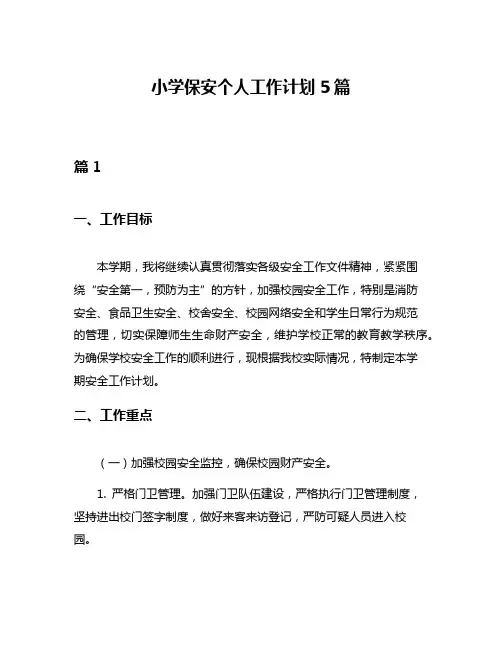 小学保安个人工作计划 5 篇

篇 1

一、工作目标

本学期，我将继续认真贯彻落实各级安全工作文件精神，紧紧围绕“安全第一，预防为主”的方针，加强校园安全工作，特别是消防安全、食品卫生安全、校舍安全、校园网络安全和学生日常行为规范的管理，切实保障师生生命财产安全，维护学校正常的教育教学秩序。为确保学校安全工作的顺利进行，现根据我校实际情况，特制定本学期安全工作计划。

二、工作重点

（一）加强校园安全监控，确保校园财产安全。

1. 严格门卫管理。加强门卫队伍建设，严格执行门卫管理制度，坚持进出校门签字制度，做好来客来访登记，严防可疑人员进入校园。